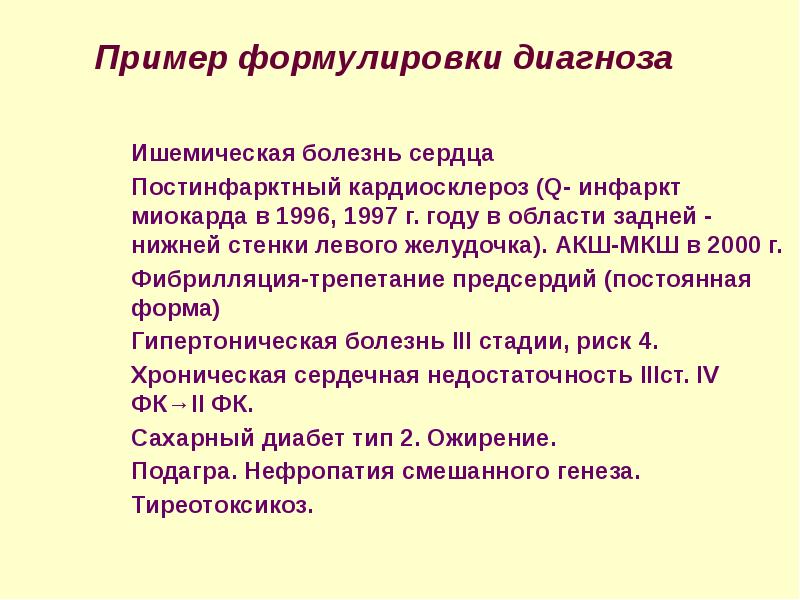 Пример формулировки диагноза

Ишемическая болезнь сердца

Постинфарктный кардиосклероз (Q- инфаркт миокарда в 1996, 1997 г. году в области задней - нижней стенки левого желудочка). АКШ-МКШ в 2000 г.

Фибрилляция-трепетание предсердий (постоянная форма)

Гипертоническая болезнь III стадии, риск 4.

Хроническая сердечная недостаточность IIIст. IV ФК→II ФК.

Сахарный диабет тип 2. Ожирение.

Подагра. Нефропатия смешанного генеза.

Тиреотоксикоз.